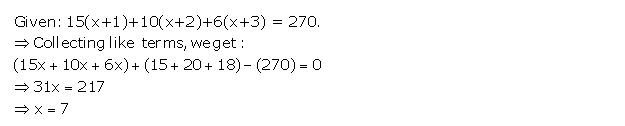 Given: $15(x+1)+10(x+2)+6(x+3) = 270$.

$\Rightarrow$ Collecting like terms, we get :

$(15x + 10x + 6x) + (15 + 20 + 18) - (270) = 0$

$\Rightarrow 31x = 217$

$\Rightarrow x = 7$